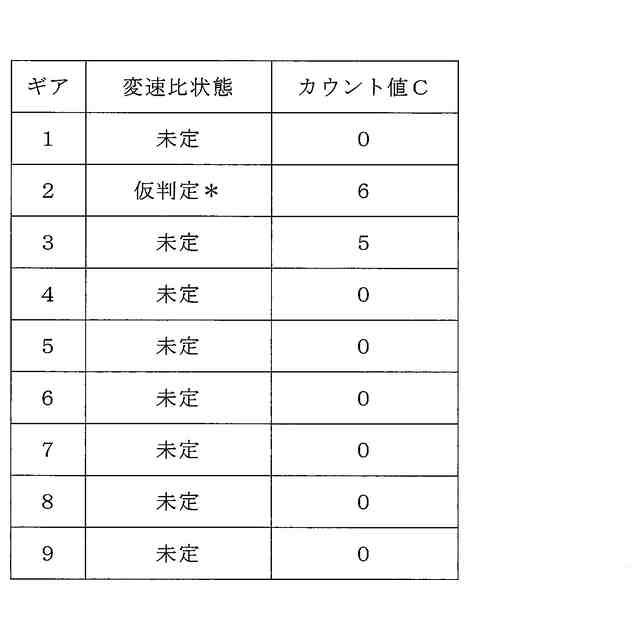 | ギア | 変速比状態 | カウント値C |
|---|---|---|
| 1 | 未定 | 0 |
| 2 | 仮判定＊ | 6 |
| 3 | 未定 | 5 |
| 4 | 未定 | 0 |
| 5 | 未定 | 0 |
| 6 | 未定 | 0 |
| 7 | 未定 | 0 |
| 8 | 未定 | 0 |
| 9 | 未定 | 0 |